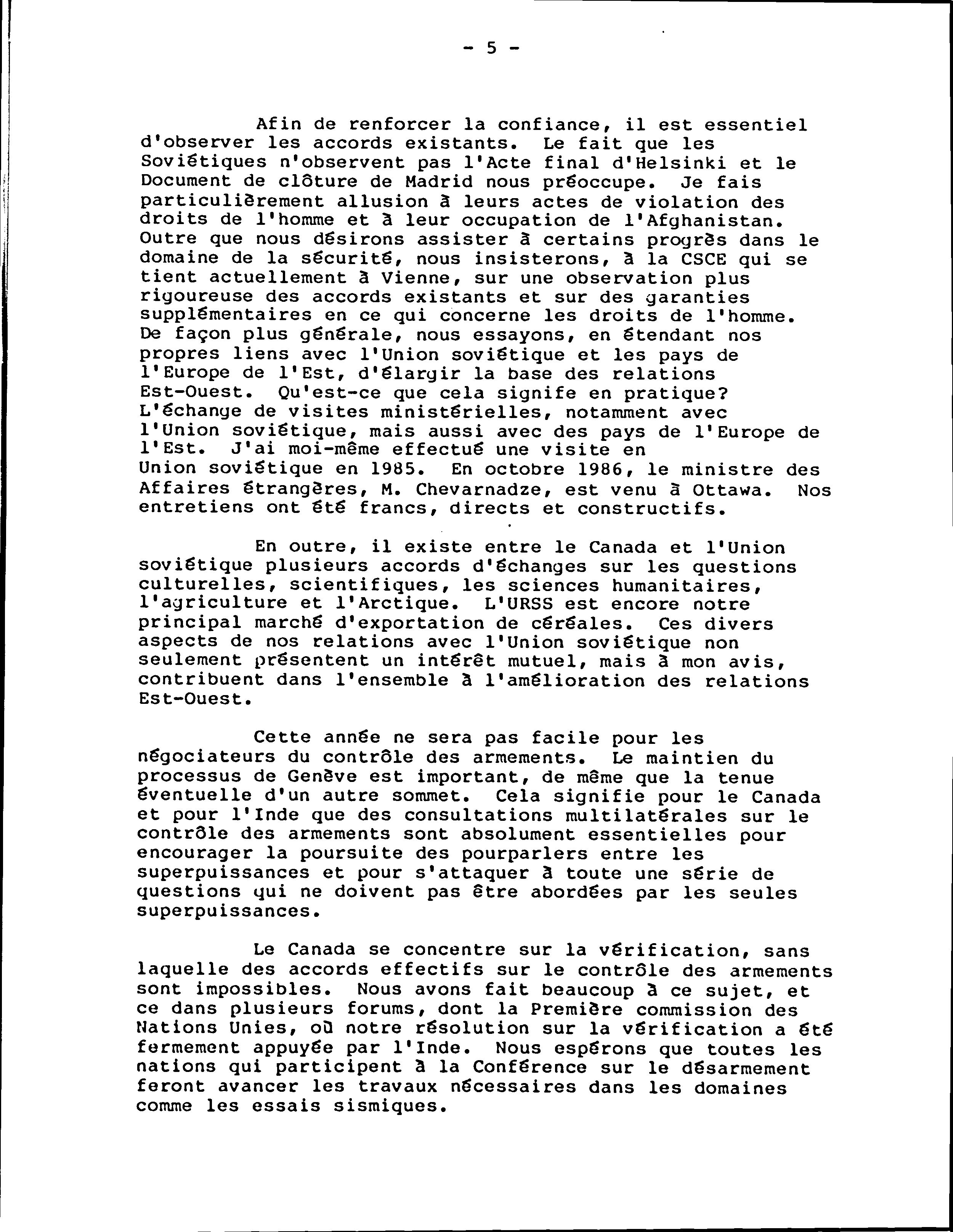 - 5 -

Afin de renforcer la confiance, il est essentiel d'observer les accords existants. Le fait que les Soviétiques n'observent pas l'Acte final d'Helsinki et le Document de clôture de Madrid nous préoccupe. Je fais particulièrement allusion à leurs actes de violation des droits de l'homme et à leur occupation de l'Afghanistan. Outre que nous désirons assister à certains progrès dans le domaine de la sécurité, nous insisterons, à la CSCE qui se tient actuellement à Vienne, sur une observation plus rigoureuse des accords existants et sur des garanties supplémentaires en ce qui concerne les droits de l'homme. De façon plus générale, nous essayons, en étendant nos propres liens avec l'Union soviétique et les pays de l'Europe de l'Est, d'élargir la base des relations Est-Ouest. Qu'est-ce que cela signife en pratique? L'échange de visites ministérielles, notamment avec l'Union soviétique, mais aussi avec des pays de l'Europe de l'Est. J'ai moi-même effectué une visite en Union soviétique en 1985. En octobre 1986, le ministre des Affaires étrangères, M. Chevarnadze, est venu à Ottawa. Nos entretiens ont été francs, directs et constructifs.

En outre, il existe entre le Canada et l'Union soviétique plusieurs accords d'échanges sur les questions culturelles, scientifiques, les sciences humanitaires, l'agriculture et l'Arctique. L'URSS est encore notre principal marché d'exportation de céréales. Ces divers aspects de nos relations avec l'Union soviétique non seulement présentent un intérêt mutuel, mais à mon avis, contribuent dans l'ensemble à l'amélioration des relations Est-Ouest.

Cette année ne sera pas facile pour les négociateurs du contrôle des armements. Le maintien du processus de Genève est important, de même que la tenue éventuelle d'un autre sommet. Cela signifie pour le Canada et pour l'Inde que des consultations multilatérales sur le contrôle des armements sont absolument essentielles pour encourager la poursuite des pourparlers entre les superpuissances et pour s'attaquer à toute une série de questions qui ne doivent pas être abordées par les seules superpuissances.

Le Canada se concentre sur la vérification, sans laquelle des accords effectifs sur le contrôle des armements sont impossibles. Nous avons fait beaucoup à ce sujet, et ce dans plusieurs forums, dont la Première commission des Nations Unies, où notre résolution sur la vérification a été fermement appuyée par l'Inde. Nous espérons que toutes les nations qui participent à la Conférence sur le désarmement feront avancer les travaux nécessaires dans les domaines comme les essais sismiques.